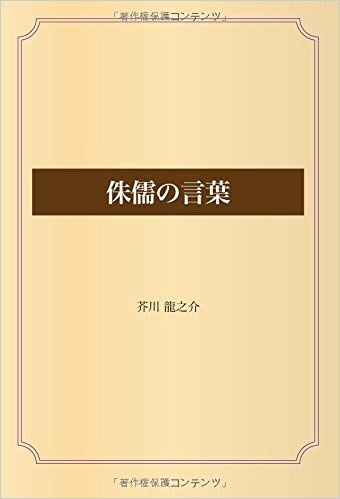 「著作権保護コンテンツ」

侏儒の言葉

芥川 龍之介

「著作権保護コンテンツ」